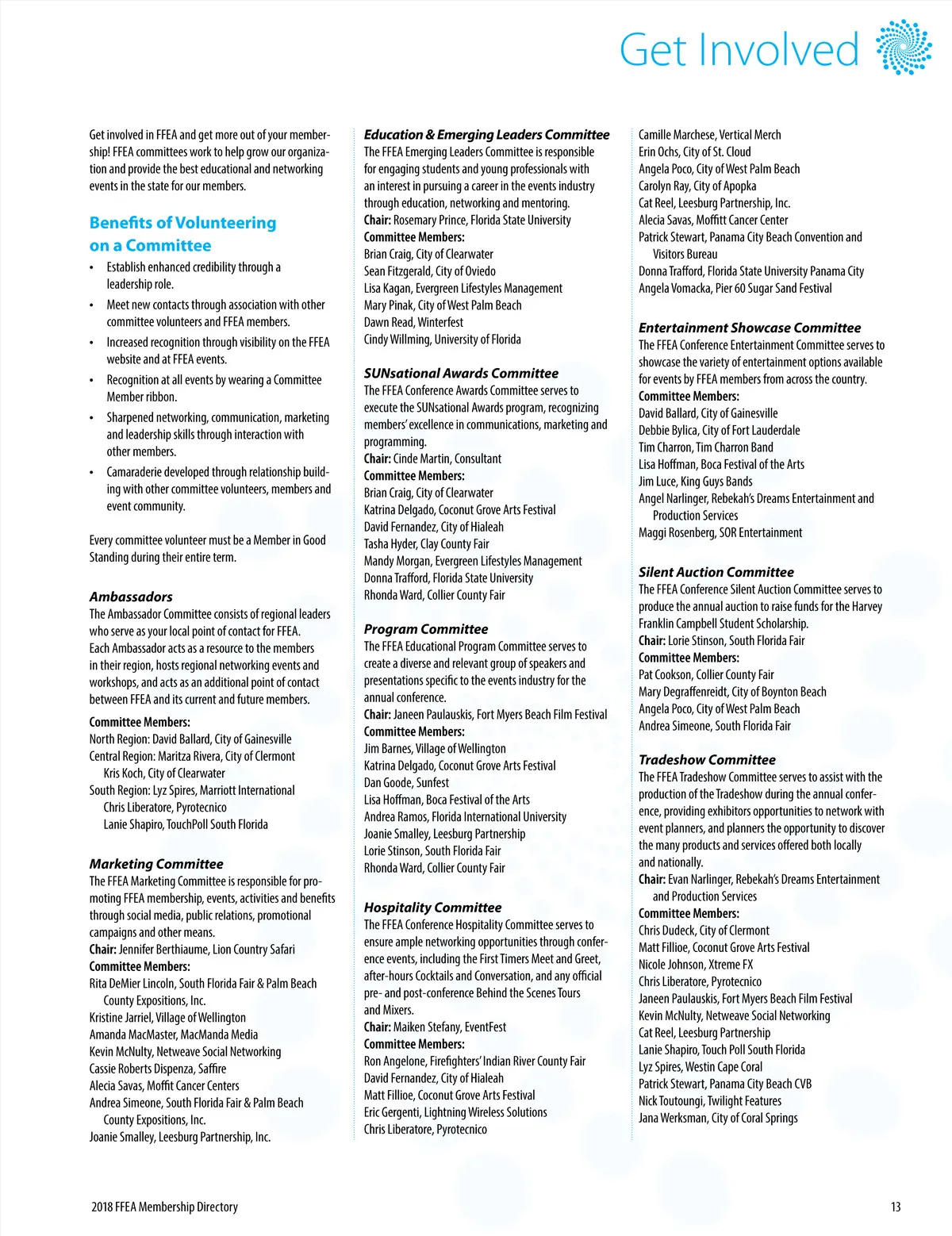 Get Involved

Get involved in FFEA and get more out of your membership! FFEA committees work to help grow our organization and provide the best educational and networking events in the state for our members.

Benefits of Volunteering on a Committee

• Establish enhanced credibility through a leadership role.
• Meet new contacts through association with other committee volunteers and FFEA members.
• Increased recognition through visibility on the FFEA website and at FFEA events.
• Recognition at all events by wearing a Committee Member ribbon.
• Sharpened networking, communication, marketing and leadership skills through interaction with other members.
• Camaraderie developed through relationship building with other committee volunteers, members and event community.

Every committee volunteer must be a Member in Good Standing during their entire term.

Ambassadors
The Ambassador Committee consists of regional leaders who serve as your local point of contact for FFEA. Each Ambassador acts as a resource to the members in their region, hosts regional networking events and workshops, and acts as an additional point of contact between FFEA and its current and future members.
Committee Members:
North Region: David Ballard, City of Gainesville
Central Region: Maritza Rivera, City of Clermont
Kris Koch, City of Clearwater
South Region: Lyz Spires, Marriott International
Chris Liberatore, Pyrotecnico
Lanie Shapiro, TouchPoll South Florida

Marketing Committee
The FFEA Marketing Committee is responsible for promoting FFEA membership, events, activities and benefits through social media, public relations, promotional campaigns and other means.
Chair: Jennifer Berthiaume, Lion Country Safari
Committee Members:
Rita DeMier Lincoln, South Florida Fair & Palm Beach County Expositions, Inc.
Kristine Jarriel, Village of Wellington
Amanda MacMaster, MacManda Media
Kevin McNulty, Netweave Social Networking
Cassie Roberts Dispenza, Saffire
Alecia Savas, Moffit Cancer Centers
Andrea Simeone, South Florida Fair & Palm Beach County Expositions, Inc.
Joanie Smalley, Leesburg Partnership, Inc.

Education & Emerging Leaders Committee
The FFEA Emerging Leaders Committee is responsible for engaging students and young professionals with an interest in pursuing a career in the events industry through education, networking and mentoring.
Chair: Rosemary Prince, Florida State University
Committee Members:
Brian Craig, City of Clearwater
Sean Fitzgerald, City of Oviedo
Lisa Kagan, Evergreen Lifestyles Management
Mary Pinak, City of West Palm Beach
Dawn Read, Winterfest
Cindy Willming, University of Florida

SUNsational Awards Committee
The FFEA Conference Awards Committee serves to execute the SUNsational Awards program, recognizing members' excellence in communications, marketing and programming.
Chair: Cinde Martin, Consultant
Committee Members:
Brian Craig, City of Clearwater
Katrina Delgado, Coconut Grove Arts Festival
David Fernandez, City of Hialeah
Tasha Hyder, Clay County Fair
Mandy Morgan, Evergreen Lifestyles Management
Donna Trafford, Florida State University
Rhonda Ward, Collier County Fair

Program Committee
The FFEA Educational Program Committee serves to create a diverse and relevant group of speakers and presentations specific to the events industry for the annual conference.
Chair: Janeen Paulauskis, Fort Myers Beach Film Festival
Committee Members:
Jim Barnes, Village of Wellington
Katrina Delgado, Coconut Grove Arts Festival
Dan Goode, Sunfest
Lisa Hoffman, Boca Festival of the Arts
Andrea Ramos, Florida International University
Joanie Smalley, Leesburg Partnership
Lorie Stinson, South Florida Fair
Rhonda Ward, Collier County Fair

Hospitality Committee
The FFEA Conference Hospitality Committee serves to ensure ample networking opportunities through conference events, including the First Timers Meet and Greet, after-hours Cocktails and Conversation, and any official pre- and post-conference Behind the Scenes Tours and Mixers.
Chair: Maiken Stefany, EventFest
Committee Members:
Ron Angelone, Firefighters' Indian River County Fair
David Fernandez, City of Hialeah
Matt Fillioe, Coconut Grove Arts Festival
Eric Gergenti, Lightning Wireless Solutions
Chris Liberatore, Pyrotecnico
Camille Marchese, Vertical Merch
Erin Ochs, City of St. Cloud
Angela Poco, City of West Palm Beach
Carolyn Ray, City of Apopka
Cat Reel, Leesburg Partnership, Inc.
Alecia Savas, Moffitt Cancer Center
Patrick Stewart, Panama City Beach Convention and Visitors Bureau
Donna Trafford, Florida State University Panama City
Angela Vomacka, Pier 60 Sugar Sand Festival

Entertainment Showcase Committee
The FFEA Conference Entertainment Committee serves to showcase the variety of entertainment options available for events by FFEA members from across the country.
Committee Members:
David Ballard, City of Gainesville
Debbie Bylica, City of Fort Lauderdale
Tim Charron, Tim Charron Band
Lisa Hoffman, Boca Festival of the Arts
Jim Luce, King Guys Bands
Angel Narlinger, Rebekah's Dreams Entertainment and Production Services
Maggi Rosenberg, SOR Entertainment

Silent Auction Committee
The FFEA Conference Silent Auction Committee serves to produce the annual auction to raise funds for the Harvey Franklin Campbell Student Scholarship.
Chair: Lorie Stinson, South Florida Fair
Committee Members:
Pat Cookson, Collier County Fair
Mary Degraffenreidt, City of Boynton Beach
Angela Poco, City of West Palm Beach
Andrea Simeone, South Florida Fair

Tradeshow Committee
The FFEA Tradeshow Committee serves to assist with the production of the Tradeshow during the annual conference, providing exhibitors opportunities to network with event planners, and planners the opportunity to discover the many products and services offered both locally and nationally.
Chair: Evan Narlinger, Rebekah's Dreams Entertainment and Production Services
Committee Members:
Chris Dudeck, City of Clermont
Matt Fillioe, Coconut Grove Arts Festival
Nicole Johnson, Xtreme FX
Chris Liberatore, Pyrotecnico
Janeen Paulauskis, Fort Myers Beach Film Festival
Kevin McNulty, Netweave Social Networking
Cat Reel, Leesburg Partnership
Lanie Shapiro, Touch Poll South Florida
Lyz Spires, Westin Cape Coral
Patrick Stewart, Panama City Beach CVB
Nick Toutoungi, Twilight Features
Jana Werksman, City of Coral Springs

2018 FFEA Membership Directory

13